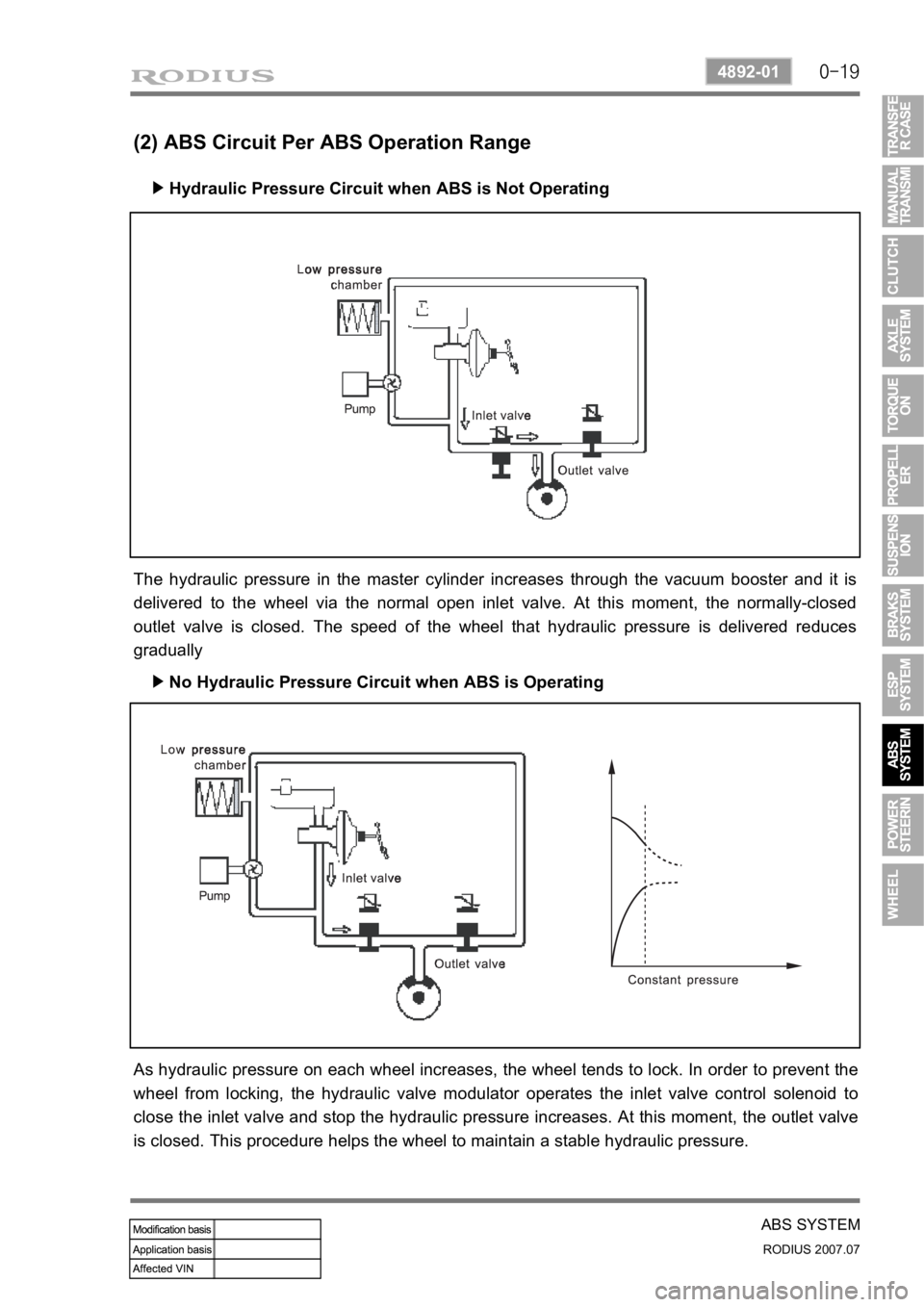 RODIUS

4892-01

0-19

(2) ABS Circuit Per ABS Operation Range

▶ Hydraulic Pressure Circuit when ABS is Not Operating

Low pressure chamber

Pump

Inlet valve

Outlet valve

The hydraulic pressure in the master cylinder increases through the vacuum booster and it is delivered to the wheel via the normal open inlet valve. At this moment, the normally-closed outlet valve is closed. The speed of the wheel that hydraulic pressure is delivered reduces gradually

▶ No Hydraulic Pressure Circuit when ABS is Operating

Low pressure chamber

Pump

Inlet valve

Outlet valve

Constant pressure

As hydraulic pressure on each wheel increases, the wheel tends to lock. In order to prevent the wheel from locking, the hydraulic valve modulator operates the inlet valve control solenoid to close the inlet valve and stop the hydraulic pressure increases. At this moment, the outlet valve is closed. This procedure helps the wheel to maintain a stable hydraulic pressure.

| Modification basis | |
|---|---|
| Application basis | |
| Affected VIN | |

ABS SYSTEM

RODIUS 2007.07

TRANSFER CASE

MANUAL TRANSMI

CLUTCH

AXLE SYSTEM

TORQUE ON

PROPELLER

SUSPENSION

BRAKS SYSTEM

ESP SYSTEM

ABS SYSTEM

POWER STEERIN

WHEEL

carmanualsonline.info